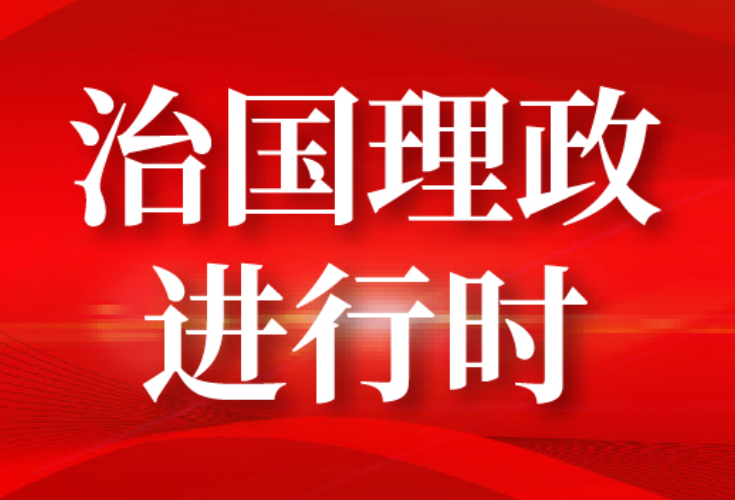 治国理政
进行时